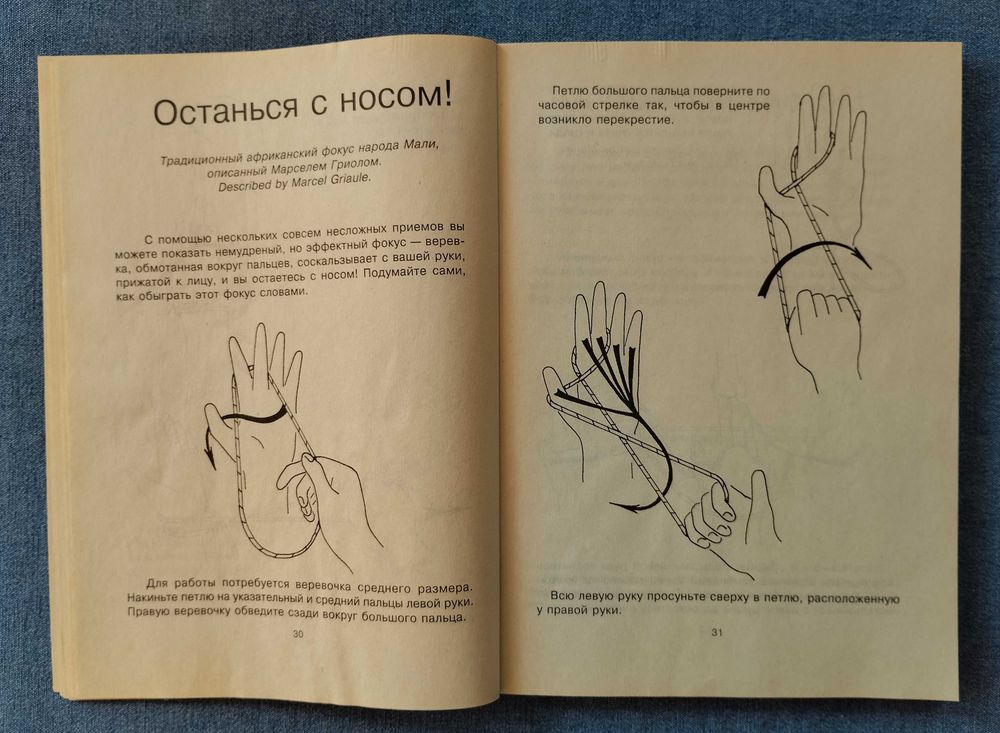 Останься с носом!

Традиционный африканский фокус народа Мали, описанный Марселем Гриолом. Described by Marcel Griaule.

С помощью нескольких совсем несложных приемов вы можете показать немудреный, но эффектный фокус — веревка, обмотанная вокруг пальцев, соскальзывает с вашей руки, прижатой к лицу, и вы остаетесь с носом! Подумайте сами, как обыграть этот фокус словами.

Для работы потребуется веревочка среднего размера. Накиньте петлю на указательный и средний пальцы левой руки. Правую веревочку обведите сзади вокруг большого пальца.

30

Петлю большого пальца поверните по часовой стрелке так, чтобы в центре возникло перекрестие.

Всю левую руку просуньте сверху в петлю, расположенную у правой руки.

31